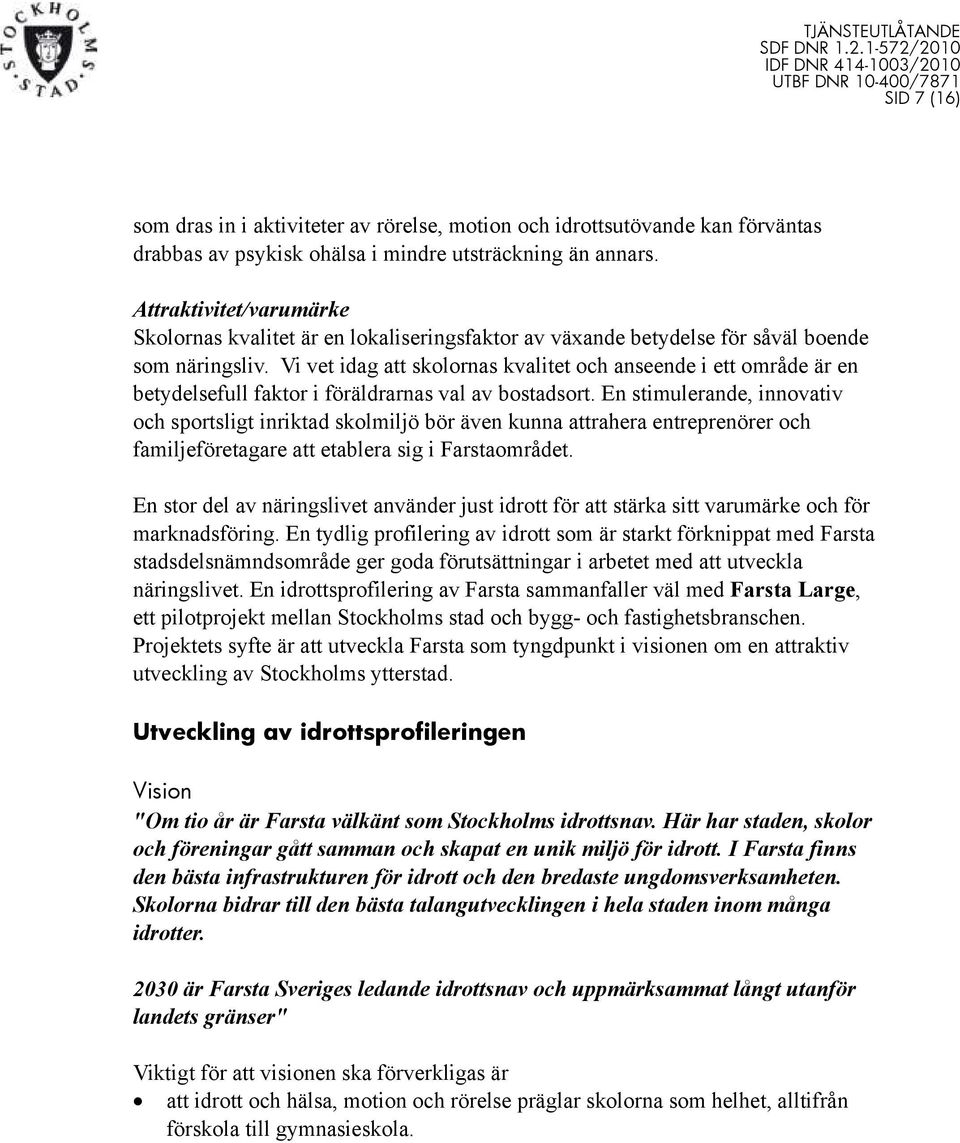 STOCKHOLMS STAD

TJÄNSTEUTLÅTANDE
SDF DNR 1.2.1-572/2010
IDF DNR 414-1003/2010
UTBF DNR 10-400/7871
SID 7 (16)

som dras in i aktiviteter av rörelse, motion och idrottsutövande kan förväntas drabbas av psykisk ohälsa i mindre utsträckning än annars.

Attraktivitet/varumärke
Skolornas kvalitet är en lokaliseringsfaktor av växande betydelse för såväl boende som näringsliv. Vi vet idag att skolornas kvalitet och anseende i ett område är en betydelsefull faktor i föräldrarnas val av bostadsort. En stimulerande, innovativ och sportsligt inriktad skolmiljö bör även kunna attrahera entreprenörer och familjeföretagare att etablera sig i Farstaområdet.

En stor del av näringslivet använder just idrott för att stärka sitt varumärke och för marknadsföring. En tydlig profilering av idrott som är starkt förknippat med Farsta stadsdelsnämndsområde ger goda förutsättningar i arbetet med att utveckla näringslivet. En idrottsprofilering av Farsta sammanfaller väl med Farsta Large, ett pilotprojekt mellan Stockholms stad och bygg- och fastighetsbranschen. Projektets syfte är att utveckla Farsta som tyngdpunkt i visionen om en attraktiv utveckling av Stockholms ytterstad.

Utveckling av idrottsprofileringen

Vision
"Om tio år är Farsta välkänt som Stockholms idrottsnav. Här har staden, skolor och föreningar gått samman och skapat en unik miljö för idrott. I Farsta finns den bästa infrastrukturen för idrott och den bredaste ungdomsverksamheten. Skolorna bidrar till den bästa talangutvecklingen i hela staden inom många idrotter.

2030 är Farsta Sveriges ledande idrottsnav och uppmärksammat långt utanför landets gränser"

Viktigt för att visionen ska förverkligas är
• att idrott och hälsa, motion och rörelse präglar skolorna som helhet, alltifrån förskola till gymnasieskola.